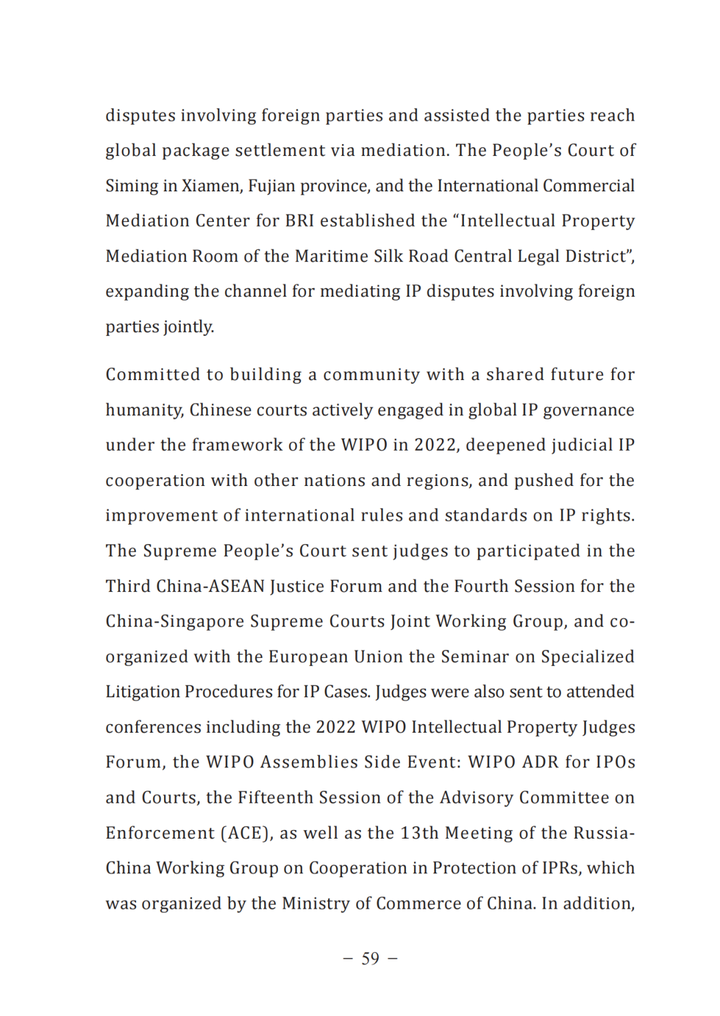 disputes involving foreign parties and assisted the parties reach global package settlement via mediation. The People's Court of Siming in Xiamen, Fujian province, and the International Commercial Mediation Center for BRI established the "Intellectual Property Mediation Room of the Maritime Silk Road Central Legal District", expanding the channel for mediating IP disputes involving foreign parties jointly.

Committed to building a community with a shared future for humanity, Chinese courts actively engaged in global IP governance under the framework of the WIPO in 2022, deepened judicial IP cooperation with other nations and regions, and pushed for the improvement of international rules and standards on IP rights. The Supreme People's Court sent judges to participated in the Third China-ASEAN Justice Forum and the Fourth Session for the China-Singapore Supreme Courts Joint Working Group, and co-organized with the European Union the Seminar on Specialized Litigation Procedures for IP Cases. Judges were also sent to attended conferences including the 2022 WIPO Intellectual Property Judges Forum, the WIPO Assemblies Side Event: WIPO ADR for IPOs and Courts, the Fifteenth Session of the Advisory Committee on Enforcement (ACE), as well as the 13th Meeting of the Russia-China Working Group on Cooperation in Protection of IPRs, which was organized by the Ministry of Commerce of China. In addition,

– 59 –